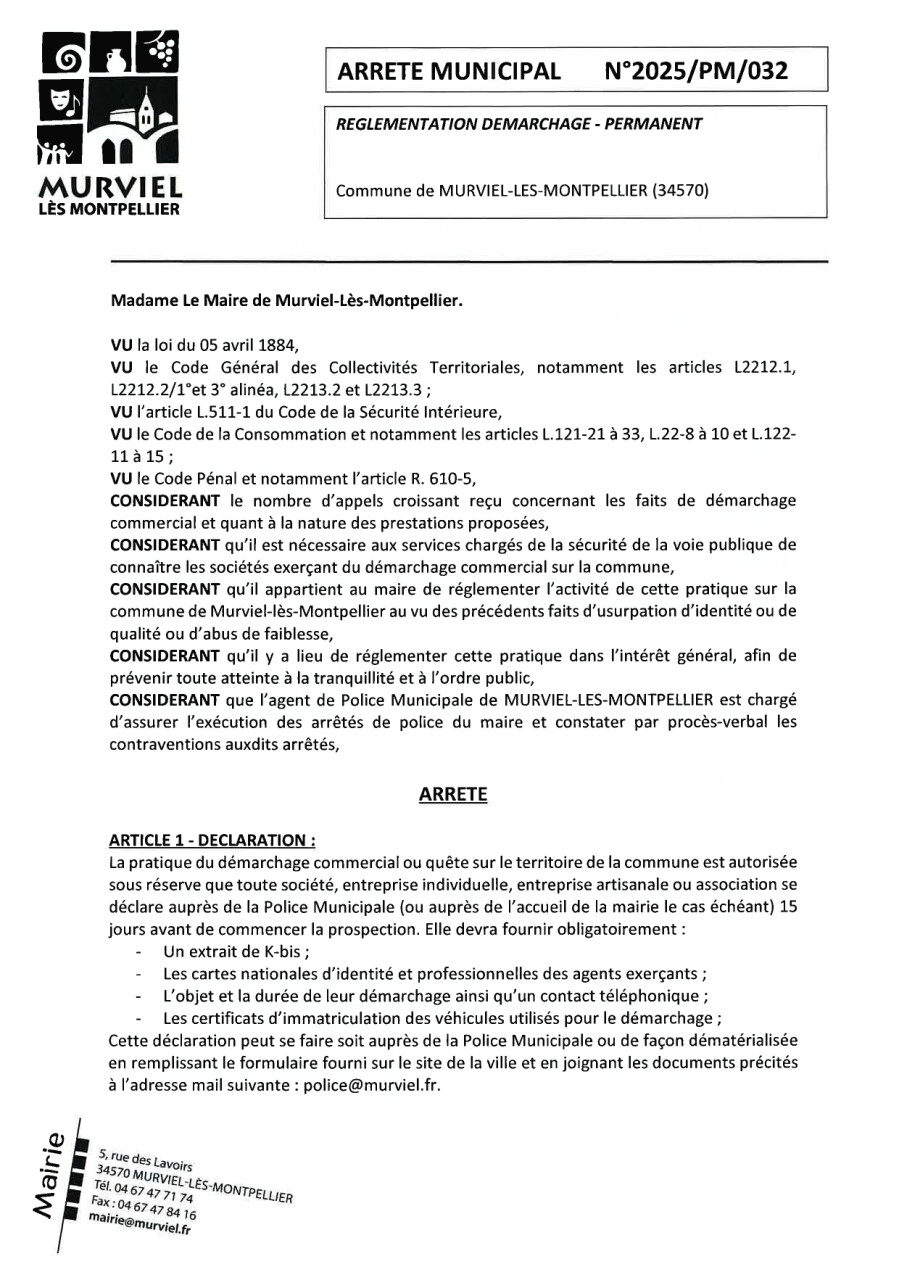 MURVIEL
LÈS MONTPELLIER

ARRETE MUNICIPAL N°2025/PM/032

REGLEMENTATION DEMARCHAGE - PERMANENT

Commune de MURVIEL-LES-MONTPELLIER (34570)

Madame Le Maire de Murviel-Lès-Montpellier.

VU la loi du 05 avril 1884,
VU le Code Général des Collectivités Territoriales, notamment les articles L2212.1, L2212.2/1°et 3° alinéa, L2213.2 et L2213.3 ;
VU l'article L.511-1 du Code de la Sécurité Intérieure,
VU le Code de la Consommation et notamment les articles L.121-21 à 33, L.22-8 à 10 et L.122-11 à 15 ;
VU le Code Pénal et notamment l'article R. 610-5,
CONSIDERANT le nombre d'appels croissant reçu concernant les faits de démarchage commercial et quant à la nature des prestations proposées,
CONSIDERANT qu'il est nécessaire aux services chargés de la sécurité de la voie publique de connaître les sociétés exerçant du démarchage commercial sur la commune,
CONSIDERANT qu'il appartient au maire de réglementer l'activité de cette pratique sur la commune de Murviel-lès-Montpellier au vu des précédents faits d'usurpation d'identité ou de qualité ou d'abus de faiblesse,
CONSIDERANT qu'il y a lieu de réglementer cette pratique dans l'intérêt général, afin de prévenir toute atteinte à la tranquillité et à l'ordre public,
CONSIDERANT que l'agent de Police Municipale de MURVIEL-LES-MONTPELLIER est chargé d'assurer l'exécution des arrêtés de police du maire et constater par procès-verbal les contraventions auxdits arrêtés,

ARRETE

ARTICLE 1 - DECLARATION :
La pratique du démarchage commercial ou quête sur le territoire de la commune est autorisée sous réserve que toute société, entreprise individuelle, entreprise artisanale ou association se déclare auprès de la Police Municipale (ou auprès de l'accueil de la mairie le cas échéant) 15 jours avant de commencer la prospection. Elle devra fournir obligatoirement :
- Un extrait de K-bis ;
- Les cartes nationales d'identité et professionnelles des agents exerçants ;
- L'objet et la durée de leur démarchage ainsi qu'un contact téléphonique ;
- Les certificats d'immatriculation des véhicules utilisés pour le démarchage ;
Cette déclaration peut se faire soit auprès de la Police Municipale ou de façon dématérialisée en remplissant le formulaire fourni sur le site de la ville et en joignant les documents précités à l'adresse mail suivante : police@murviel.fr.

Mairie
5, rue des Lavoirs
34570 MURVIEL-LÈS-MONTPELLIER
Tél. 04 67 47 71 74
Fax : 04 67 47 84 16
mairie@murviel.fr